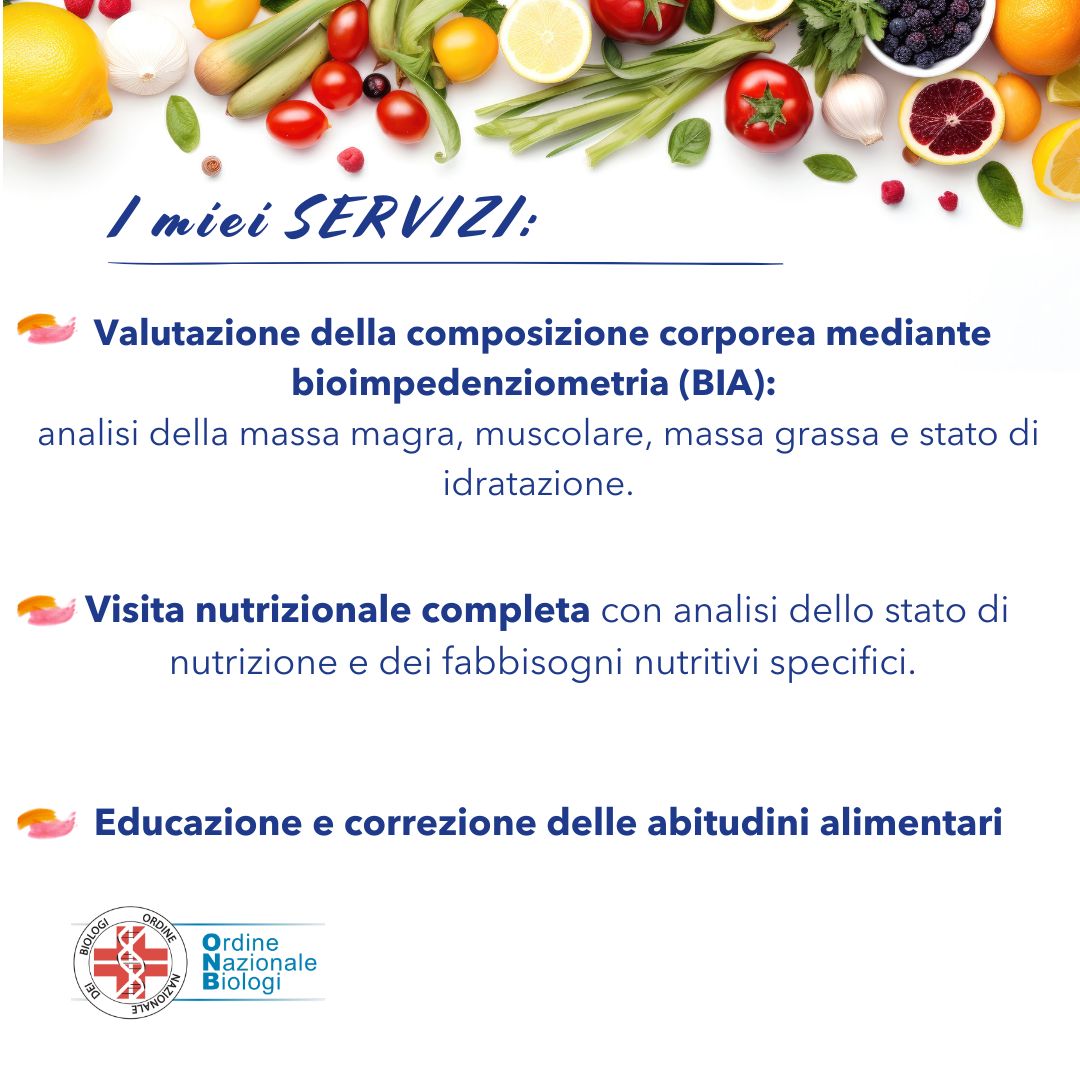 I miei SERVIZI:

Valutazione della composizione corporea mediante bioimpedenziometria (BIA): analisi della massa magra, muscolare, massa grassa e stato di idratazione.

Visita nutrizionale completa con analisi dello stato di nutrizione e dei fabbisogni nutritivi specifici.

Educazione e correzione delle abitudini alimentari

ORDINE NAZIONALE DEI BIOLOGI

Ordine Nazionale Biologi